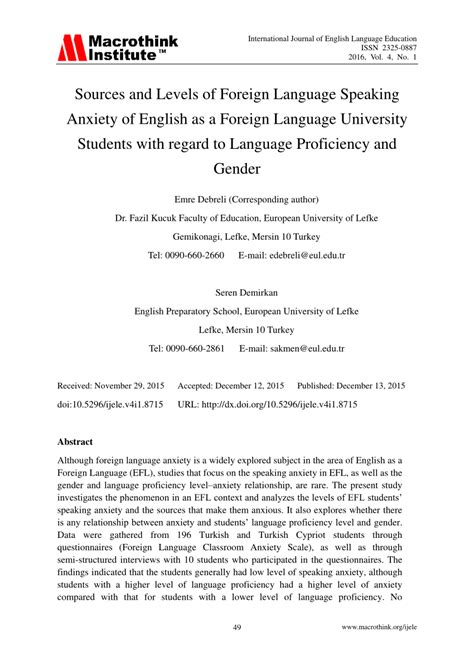 Macrothink Institute™

International Journal of English Language Education
ISSN 2325-0887
2016, Vol. 4, No. 1

Sources and Levels of Foreign Language Speaking Anxiety of English as a Foreign Language University Students with regard to Language Proficiency and Gender

Emre Debreli (Corresponding author)
Dr. Fazil Kucuk Faculty of Education, European University of Lefke
Gemikonagi, Lefke, Mersin 10 Turkey
Tel: 0090-660-2660 E-mail: edebreli@eul.edu.tr

Seren Demirkan
English Preparatory School, European University of Lefke
Lefke, Mersin 10 Turkey
Tel: 0090-660-2861 E-mail: sakmen@eul.edu.tr

Received: November 29, 2015 Accepted: December 12, 2015 Published: December 13, 2015
doi:10.5296/ijele.v4i1.8715 URL: http://dx.doi.org/10.5296/ijele.v4i1.8715

Abstract

Although foreign language anxiety is a widely explored subject in the area of English as a Foreign Language (EFL), studies that focus on the speaking anxiety in EFL, as well as the gender and language proficiency level–anxiety relationship, are rare. The present study investigates the phenomenon in an EFL context and analyzes the levels of EFL students' speaking anxiety and the sources that make them anxious. It also explores whether there is any relationship between anxiety and students' language proficiency level and gender. Data were gathered from 196 Turkish and Turkish Cypriot students through questionnaires (Foreign Language Classroom Anxiety Scale), as well as through semi-structured interviews with 10 students who participated in the questionnaires. The findings indicated that the students generally had low level of speaking anxiety, although students with a higher level of language proficiency had a higher level of anxiety compared with that for students with a lower level of language proficiency. No

49

www.macrothink.org/ijele